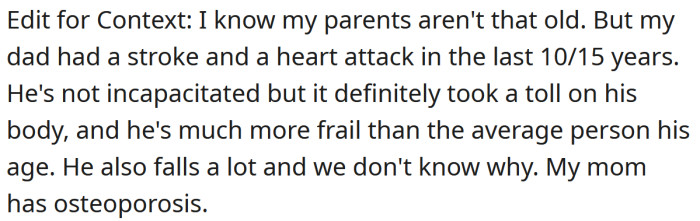 Edit for Context: I know my parents aren't that old. But my dad had a stroke and a heart attack in the last 10/15 years. He's not incapacitated but it definitely took a toll on his body, and he's much more frail than the average person his age. He also falls a lot and we don't know why. My mom has osteoporosis.